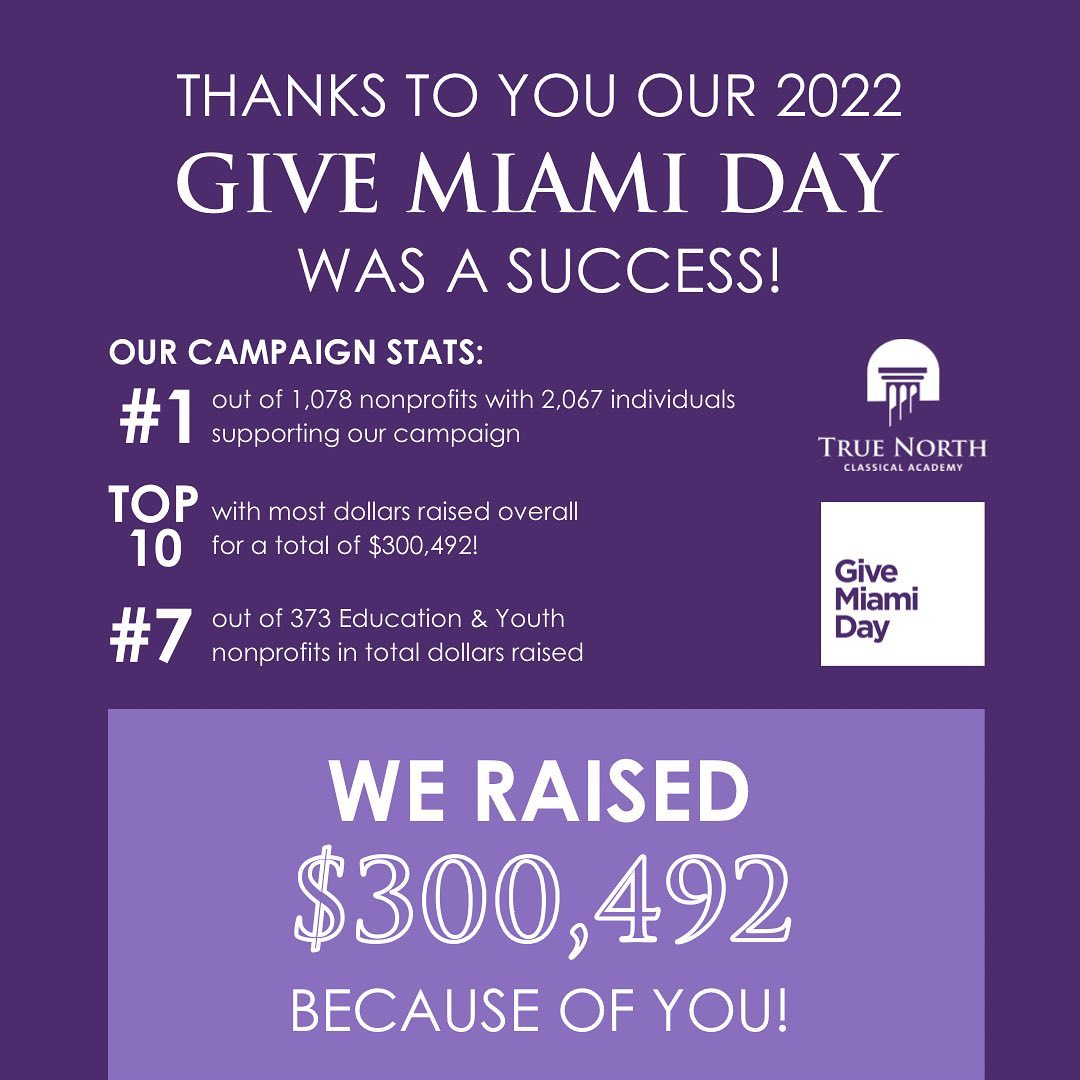 THANKS TO YOU OUR 2022
GIVE MIAMI DAY
WAS A SUCCESS!

OUR CAMPAIGN STATS:

#1 out of 1,078 nonprofits with 2,067 individuals supporting our campaign

TOP 10 with most dollars raised overall for a total of $300,492!

#7 out of 373 Education & Youth nonprofits in total dollars raised

TRUE NORTH
CLASSICAL ACADEMY

Give
Miami
Day

WE RAISED
$300,492
BECAUSE OF YOU!